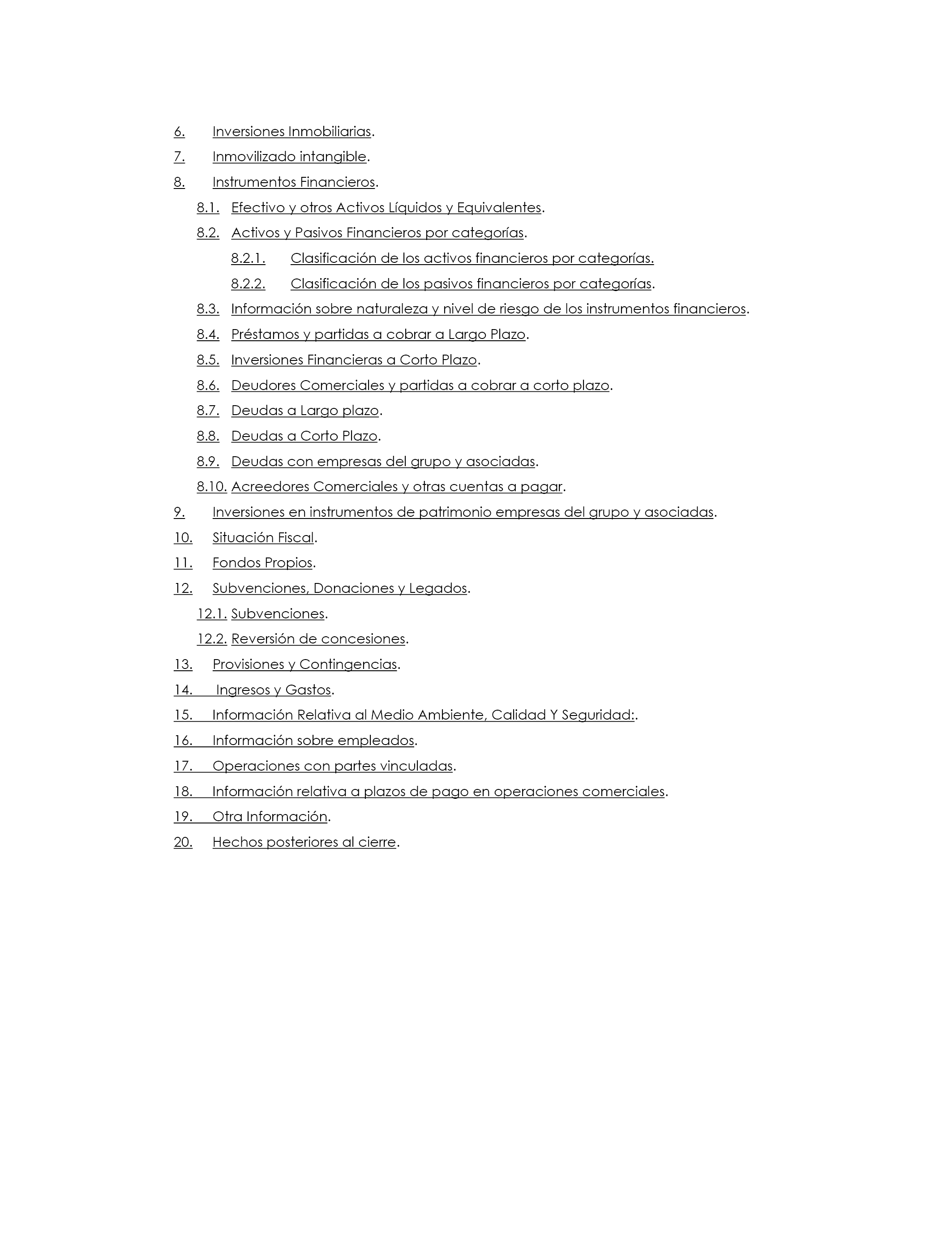 6. Inversiones Inmobiliarias.

7. Inmovilizado intangible.

8. Instrumentos Financieros.

8.1. Efectivo y otros Activos Líquidos y Equivalentes.

8.2. Activos y Pasivos Financieros por categorías.

8.2.1. Clasificación de los activos financieros por categorías.

8.2.2. Clasificación de los pasivos financieros por categorías.

8.3. Información sobre naturaleza y nivel de riesgo de los instrumentos financieros.

8.4. Préstamos y partidas a cobrar a Largo Plazo.

8.5. Inversiones Financieras a Corto Plazo.

8.6. Deudores Comerciales y partidas a cobrar a corto plazo.

8.7. Deudas a Largo plazo.

8.8. Deudas a Corto Plazo.

8.9. Deudas con empresas del grupo y asociadas.

8.10. Acreedores Comerciales y otras cuentas a pagar.

9. Inversiones en instrumentos de patrimonio empresas del grupo y asociadas.

10. Situación Fiscal.

11. Fondos Propios.

12. Subvenciones, Donaciones y Legados.

12.1. Subvenciones.

12.2. Reversión de concesiones.

13. Provisiones y Contingencias.

14. Ingresos y Gastos.

15. Información Relativa al Medio Ambiente, Calidad Y Seguridad:.

16. Información sobre empleados.

17. Operaciones con partes vinculadas.

18. Información relativa a plazos de pago en operaciones comerciales.

19. Otra Información.

20. Hechos posteriores al cierre.